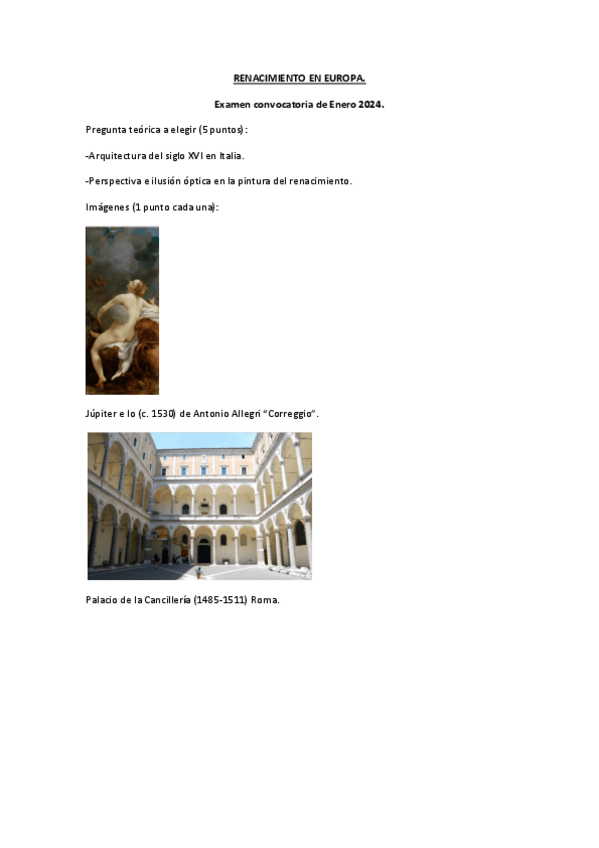 RENACIMIENTO EN EUROPA.

Examen convocatoria de Enero 2024.

Pregunta teórica a elegir (5 puntos):

-Arquitectura del siglo XVI en Italia.

-Perspectiva e ilusión óptica en la pintura del renacimiento.

Imágenes (1 punto cada una):

Júpiter e Io (c. 1530) de Antonio Allegri "Correggio".

Palacio de la Cancillería (1485-1511) Roma.